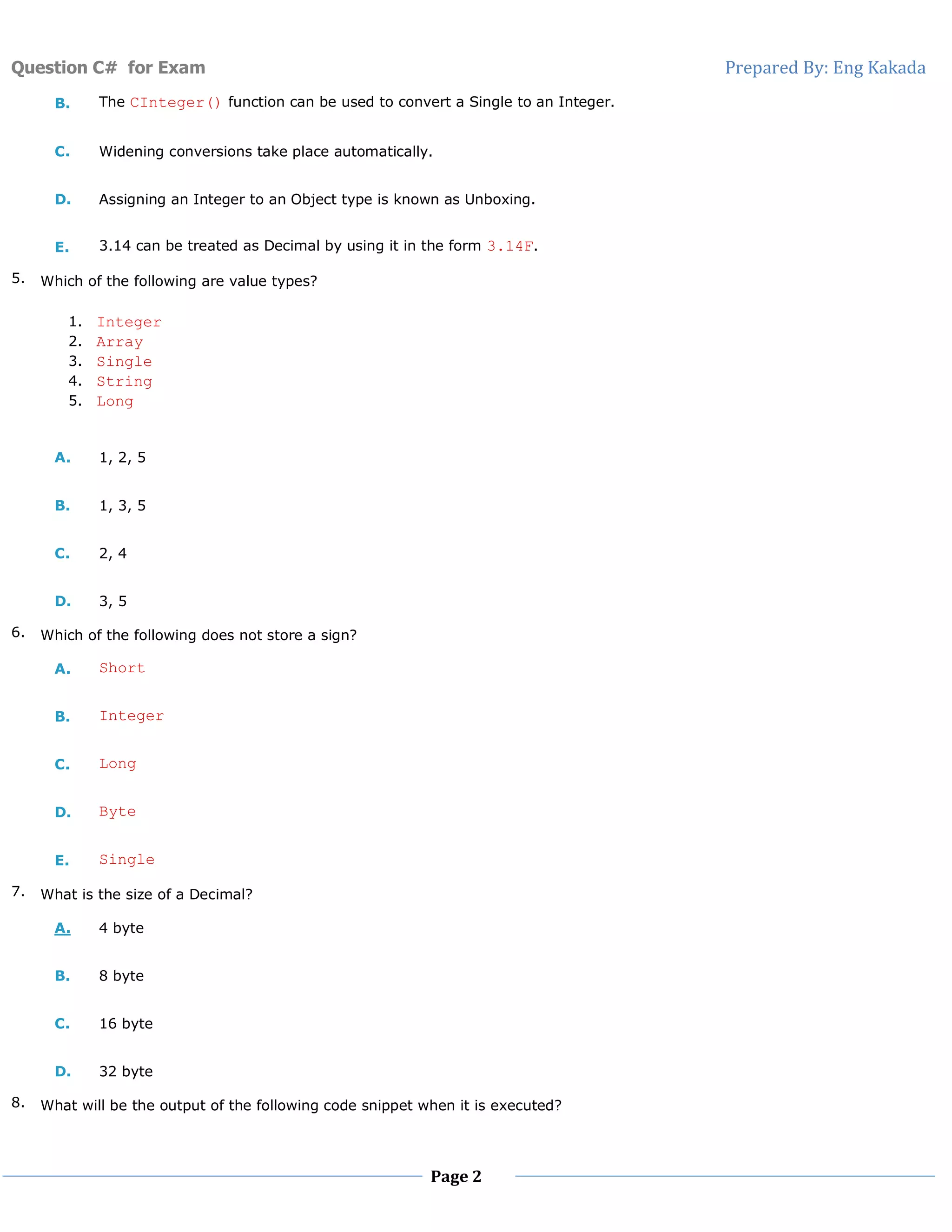 Question C#  for Exam

Prepared By: Eng Kakada

B. The CInteger() function can be used to convert a Single to an Integer.

C. Widening conversions take place automatically.

D. Assigning an Integer to an Object type is known as Unboxing.

E. 3.14 can be treated as Decimal by using it in the form 3.14F.

5. Which of the following are value types?

1. Integer
2. Array
3. Single
4. String
5. Long

A. 1, 2, 5

B. 1, 3, 5

C. 2, 4

D. 3, 5

6. Which of the following does not store a sign?

A. Short

B. Integer

C. Long

D. Byte

E. Single

7. What is the size of a Decimal?

A. 4 byte

B. 8 byte

C. 16 byte

D. 32 byte

8. What will be the output of the following code snippet when it is executed?

Page 2